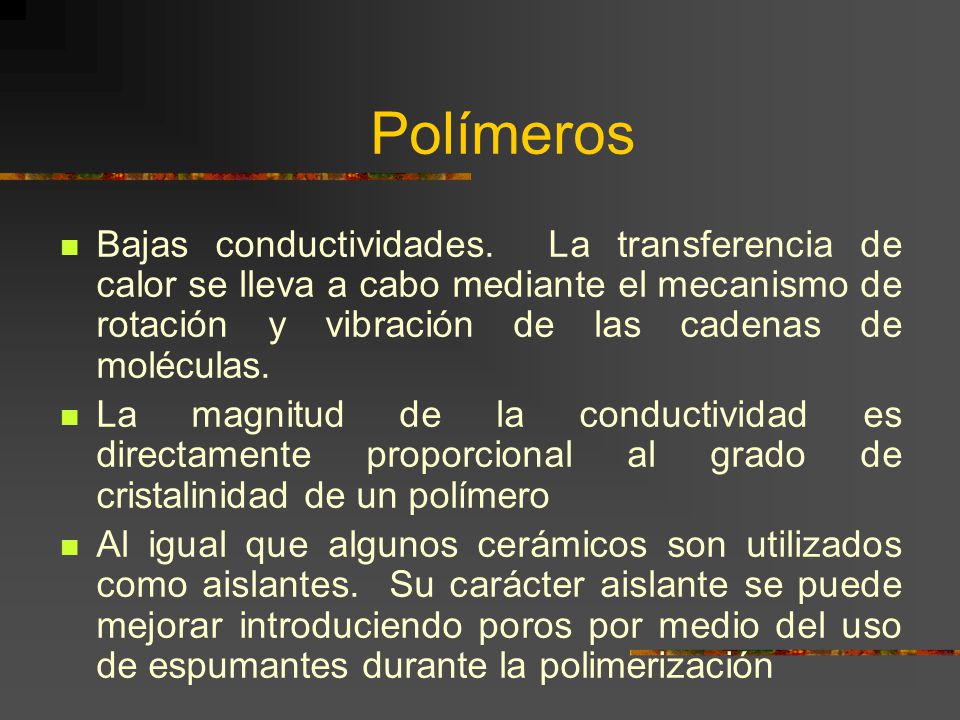 Polímeros

Bajas conductividades. La transferencia de calor se lleva a cabo mediante el mecanismo de rotación y vibración de las cadenas de moléculas.

La magnitud de la conductividad es directamente proporcional al grado de cristalinidad de un polímero

Al igual que algunos cerámicos son utilizados como aislantes. Su carácter aislante se puede mejorar introduciendo poros por medio del uso de espumantes durante la polimerización